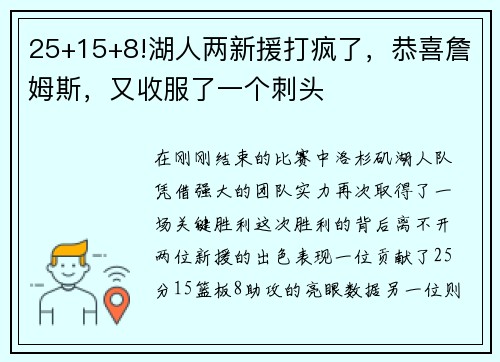 25+15+8!湖人两新援打疯了，恭喜詹姆斯，又收服了一个刺头

在刚刚结束的比赛中洛杉矶湖人队凭借强大的团队实力再次取得了一场关键胜利这次胜利的背后离不开两位新援的出色表现一位贡献了25分15篮板8助攻的亮眼数据另一位则